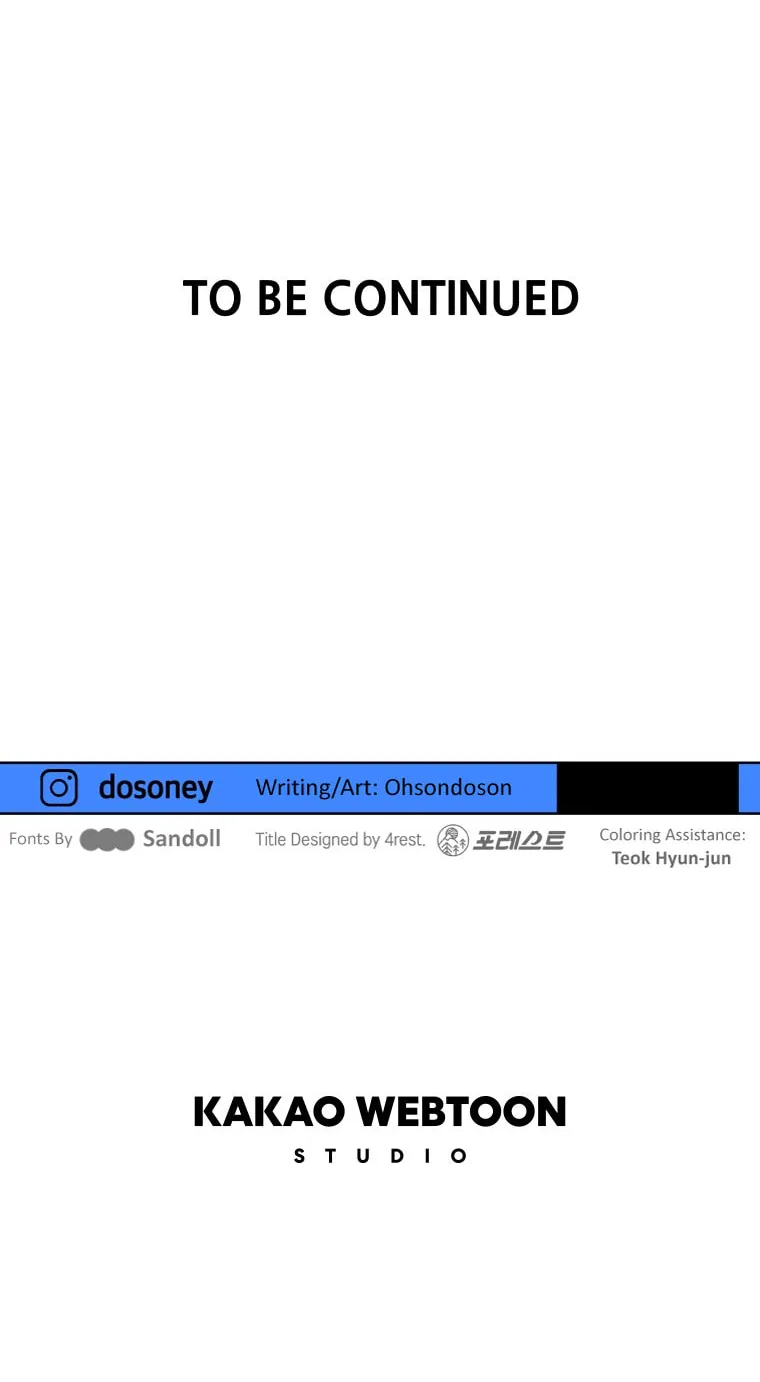 TO BE CONTINUED

dosoney Writing/Art: Ohsondoson

Fonts By Sandoll Title Designed by 4rest. 포레스트 Coloring Assistance: Teok Hyun-jun

KAKAO WEBTOON
STUDIO